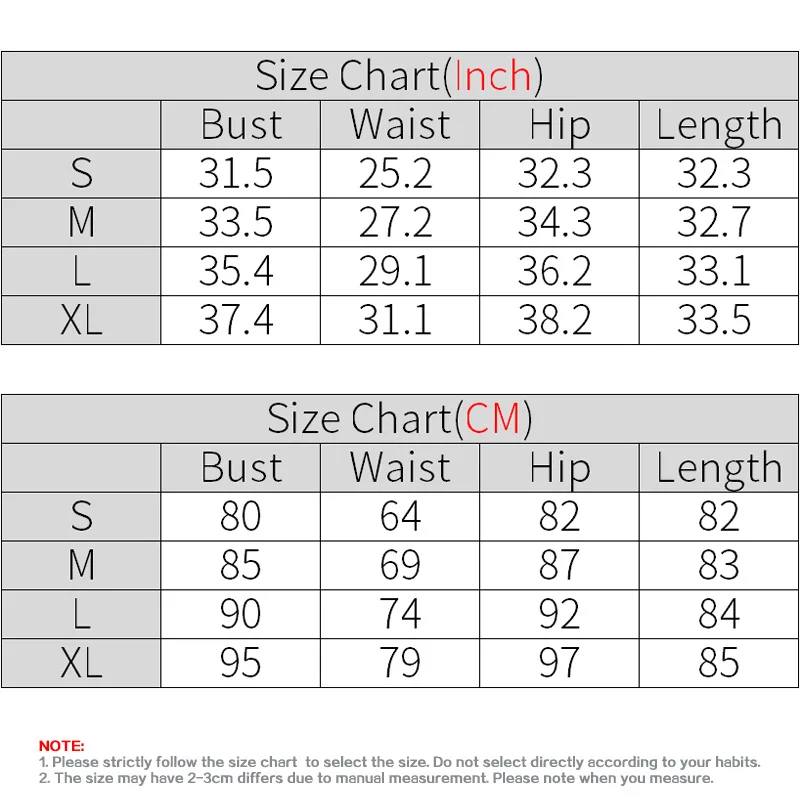 Size Chart(Inch)

| | Bust | Waist | Hip | Length |
|---|---|---|---|---|
| S | 31.5 | 25.2 | 32.3 | 32.3 |
| M | 33.5 | 27.2 | 34.3 | 32.7 |
| L | 35.4 | 29.1 | 36.2 | 33.1 |
| XL | 37.4 | 31.1 | 38.2 | 33.5 |

Size Chart(CM)

| | Bust | Waist | Hip | Length |
|---|---|---|---|---|
| S | 80 | 64 | 82 | 82 |
| M | 85 | 69 | 87 | 83 |
| L | 90 | 74 | 92 | 84 |
| XL | 95 | 79 | 97 | 85 |

NOTE:
1. Please strictly follow the size chart to select the size. Do not select directly according to your habits.
2. The size may have 2-3cm differs due to manual measurement. Please note when you measure.